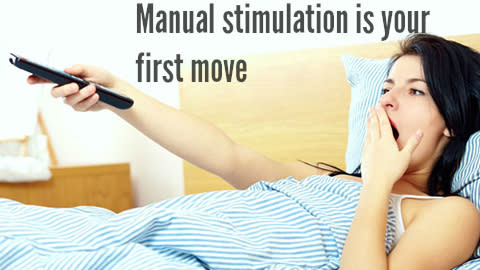 Manual stimulation is your first move